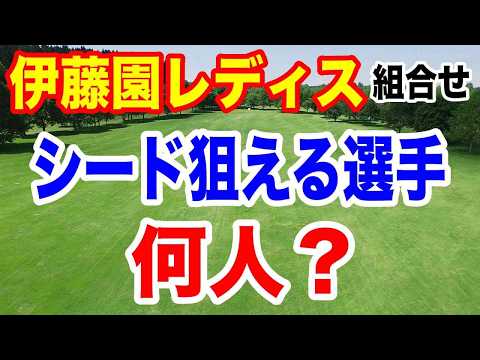 伊藤園レディス 組合せ

シード狙える選手

何人？